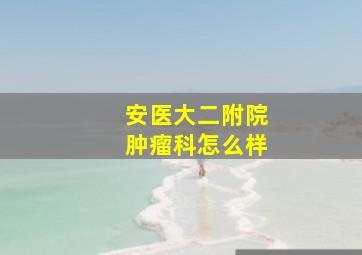 安医大二附院
肿瘤科怎么样